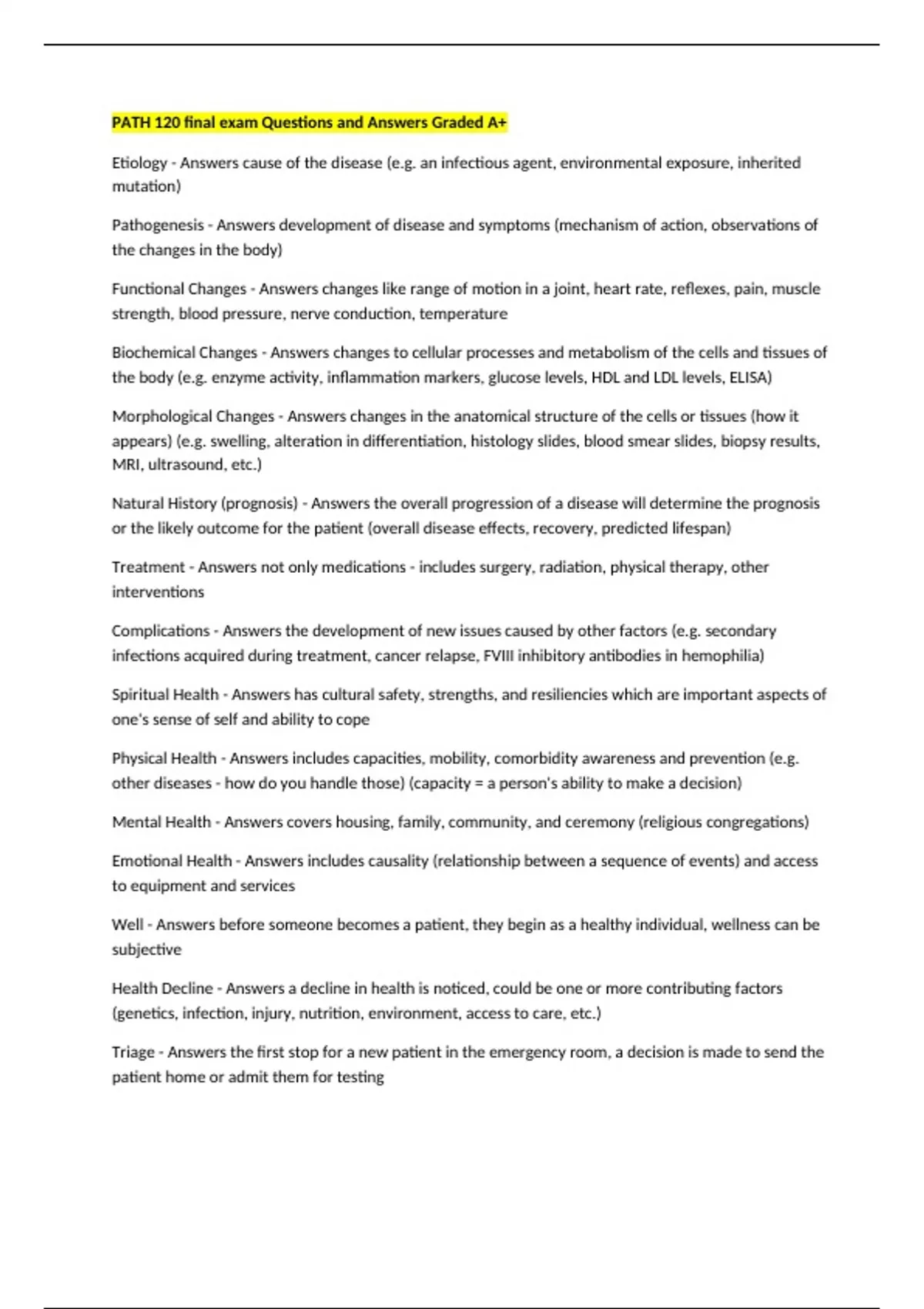 PATH 120 final exam Questions and Answers Graded A+

Etiology - Answers cause of the disease (e.g. an infectious agent, environmental exposure, inherited mutation)

Pathogenesis - Answers development of disease and symptoms (mechanism of action, observations of the changes in the body)

Functional Changes - Answers changes like range of motion in a joint, heart rate, reflexes, pain, muscle strength, blood pressure, nerve conduction, temperature

Biochemical Changes - Answers changes to cellular processes and metabolism of the cells and tissues of the body (e.g. enzyme activity, inflammation markers, glucose levels, HDL and LDL levels, ELISA)

Morphological Changes - Answers changes in the anatomical structure of the cells or tissues (how it appears) (e.g. swelling, alteration in differentiation, histology slides, blood smear slides, biopsy results, MRI, ultrasound, etc.)

Natural History (prognosis) - Answers the overall progression of a disease will determine the prognosis or the likely outcome for the patient (overall disease effects, recovery, predicted lifespan)

Treatment - Answers not only medications - includes surgery, radiation, physical therapy, other interventions

Complications - Answers the development of new issues caused by other factors (e.g. secondary infections acquired during treatment, cancer relapse, FVIII inhibitory antibodies in hemophilia)

Spiritual Health - Answers has cultural safety, strengths, and resiliencies which are important aspects of one's sense of self and ability to cope

Physical Health - Answers includes capacities, mobility, comorbidity awareness and prevention (e.g. other diseases - how do you handle those) (capacity = a person's ability to make a decision)

Mental Health - Answers covers housing, family, community, and ceremony (religious congregations)

Emotional Health - Answers includes causality (relationship between a sequence of events) and access to equipment and services

Well - Answers before someone becomes a patient, they begin as a healthy individual, wellness can be subjective

Health Decline - Answers a decline in health is noticed, could be one or more contributing factors (genetics, infection, injury, nutrition, environment, access to care, etc.)

Triage - Answers the first stop for a new patient in the emergency room, a decision is made to send the patient home or admit them for testing